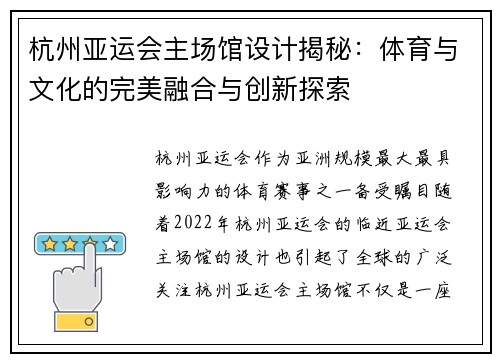 杭州亚运会主场馆设计揭秘：体育与文化的完美融合与创新探索

杭州亚运会作为亚洲规模最大最具影响力的体育赛事之一备受瞩目随着2022年杭州亚运会的临近亚运会主场馆的设计也引起了全球的广泛关注杭州亚运会主场馆不仅是一座